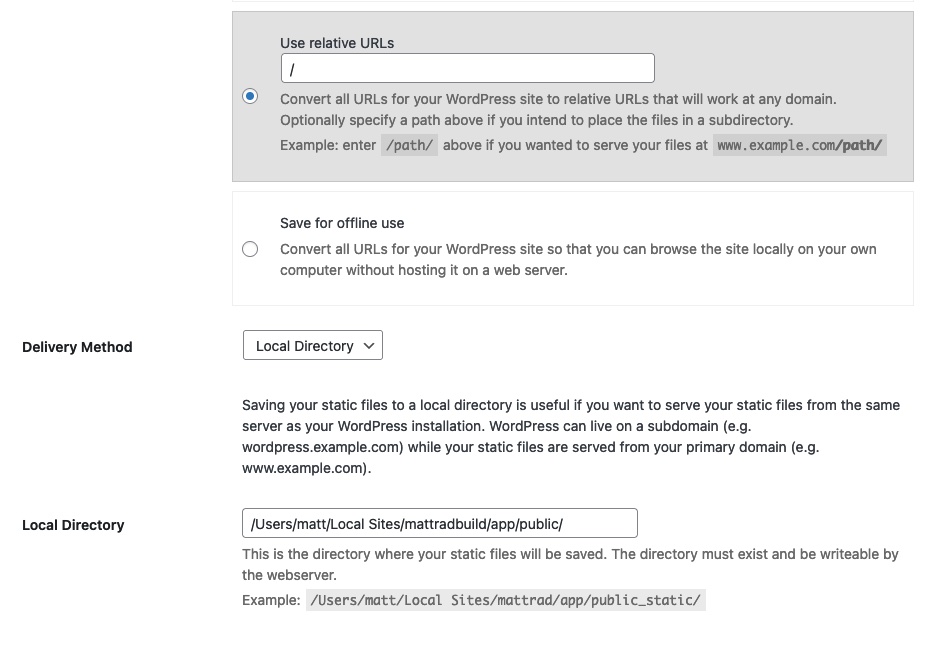 Use relative URLs

/

Convert all URLs for your WordPress site to relative URLs that will work at any domain. Optionally specify a path above if you intend to place the files in a subdirectory.

Example: enter /path/ above if you wanted to serve your files at www.example.com/path/

Save for offline use

Convert all URLs for your WordPress site so that you can browse the site locally on your own computer without hosting it on a web server.

Delivery Method

Local Directory

Saving your static files to a local directory is useful if you want to serve your static files from the same server as your WordPress installation. WordPress can live on a subdomain (e.g. wordpress.example.com) while your static files are served from your primary domain (e.g. www.example.com).

Local Directory

/Users/matt/Local Sites/mattradbuild/app/public/

This is the directory where your static files will be saved. The directory must exist and be writeable by the webserver.

Example: /Users/matt/Local Sites/mattrad/app/public_static/